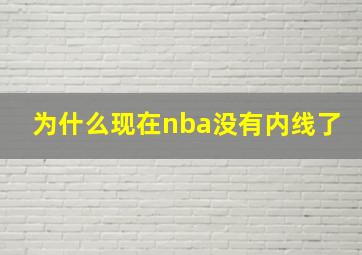 为什么现在nba没有内线了